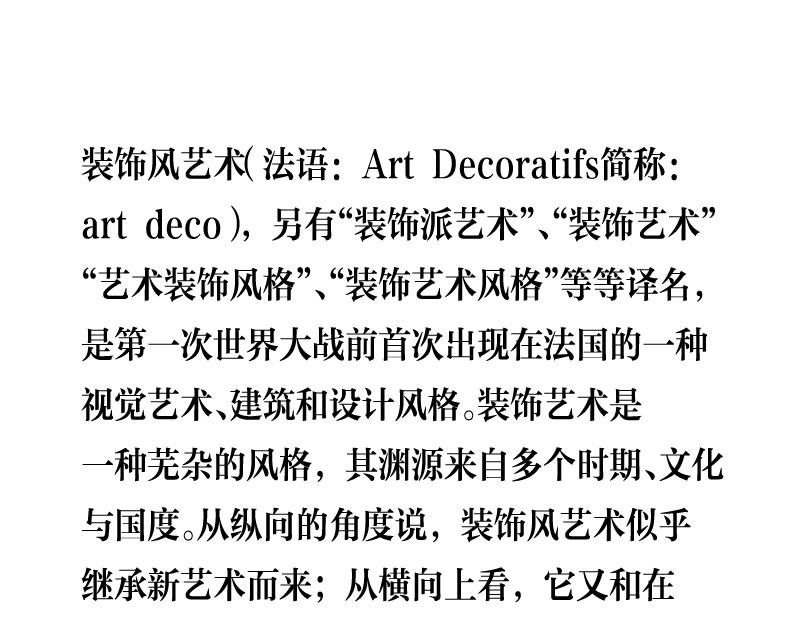 装饰风艺术(法语:Art Decoratifs简称:art deco),另有“装饰派艺术”、“装饰艺术”“艺术装饰风格”、“装饰艺术风格”等等译名,是第一次世界大战前首次出现在法国的一种视觉艺术、建筑和设计风格。装饰艺术是一种芜杂的风格,其渊源来自多个时期、文化与国度。从纵向的角度说,装饰风艺术似乎继承新艺术而来;从横向上看,它又和在